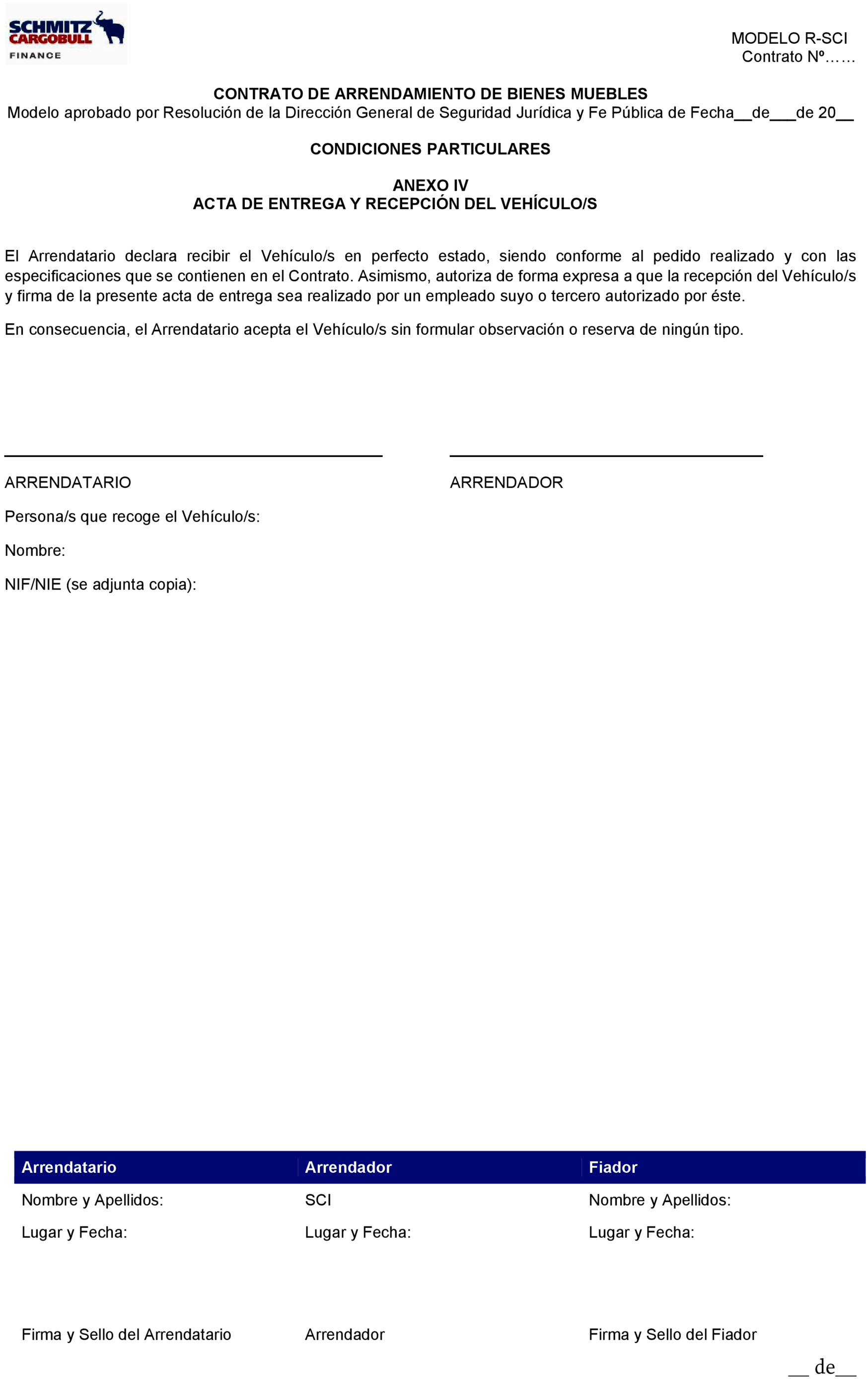 SCHMITZ CARGOBULL FINANCE

MODELO R-SCI
Contrato Nº……

CONTRATO DE ARRENDAMIENTO DE BIENES MUEBLES
Modelo aprobado por Resolución de la Dirección General de Seguridad Jurídica y Fe Pública de Fecha__de___de 20__

CONDICIONES PARTICULARES

ANEXO IV
ACTA DE ENTREGA Y RECEPCIÓN DEL VEHÍCULO/S

El Arrendatario declara recibir el Vehículo/s en perfecto estado, siendo conforme al pedido realizado y con las especificaciones que se contienen en el Contrato. Asimismo, autoriza de forma expresa a que la recepción del Vehículo/s y firma de la presente acta de entrega sea realizado por un empleado suyo o tercero autorizado por éste.

En consecuencia, el Arrendatario acepta el Vehículo/s sin formular observación o reserva de ningún tipo.

ARRENDATARIO

Persona/s que recoge el Vehículo/s:

Nombre:

NIF/NIE (se adjunta copia):

ARRENDADOR

| Arrendatario | Arrendador | Fiador |
|---|---|---|
| Nombre y Apellidos: | SCI | Nombre y Apellidos: |
| Lugar y Fecha: | Lugar y Fecha: | Lugar y Fecha: |
| Firma y Sello del Arrendatario | Arrendador | Firma y Sello del Fiador |

__ de__